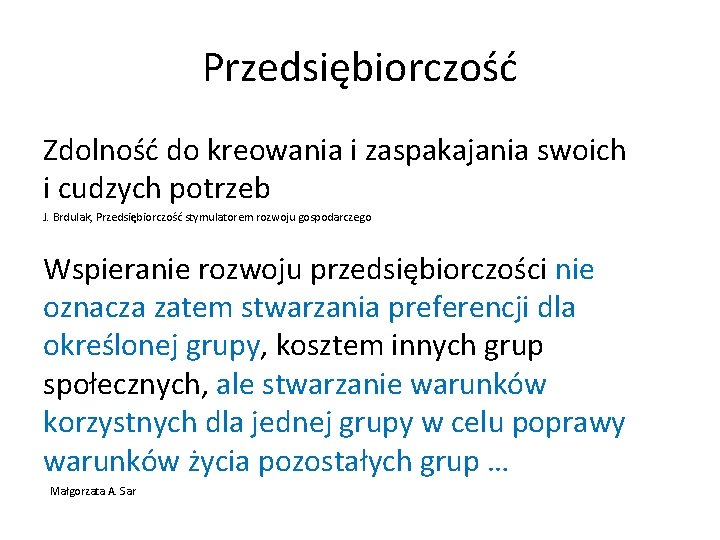 Przedsiębiorczość

Zdolność do kreowania i zaspakajania swoich i cudzych potrzeb

J. Brdulak, Przedsiębiorczość stymulatorem rozwoju gospodarczego

Wspieranie rozwoju przedsiębiorczości nie oznacza zatem stwarzania preferencji dla określonej grupy, kosztem innych grup społecznych, ale stwarzanie warunków korzystnych dla jednej grupy w celu poprawy warunków życia pozostałych grup …

Małgorzata A. Sar